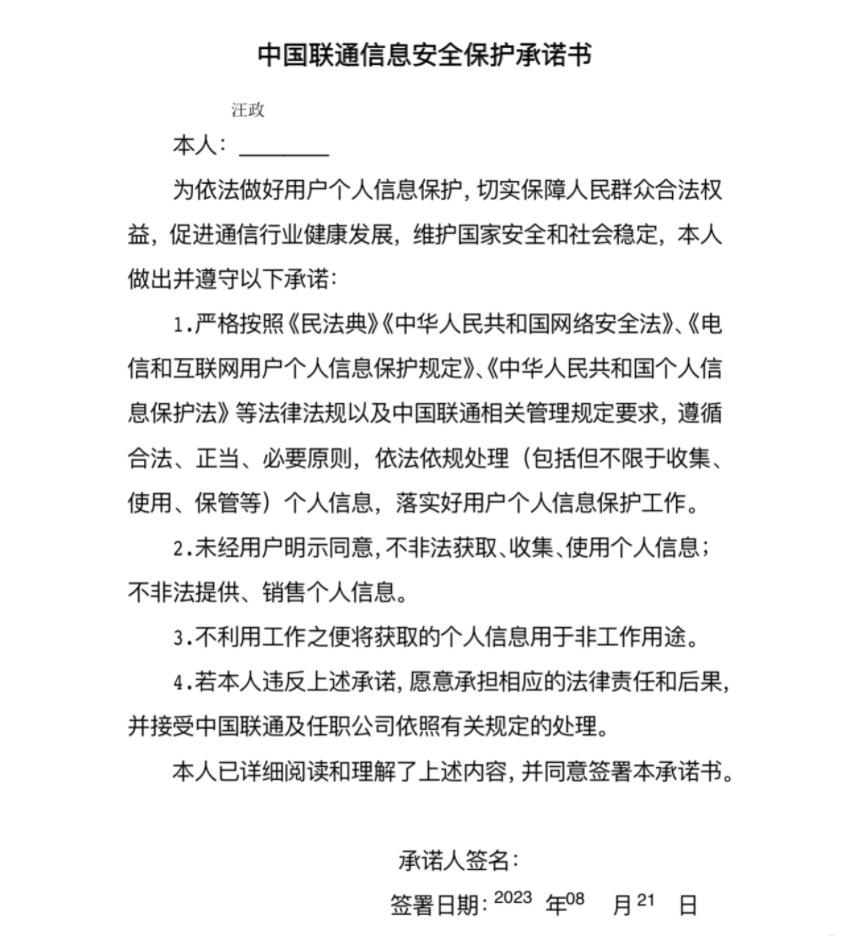 中国联通信息安全保护承诺书

汪政
本人：________

为依法做好用户个人信息保护，切实保障人民群众合法权益，促进通信行业健康发展，维护国家安全和社会稳定，本人做出并遵守以下承诺：

1.严格按照《民法典》《中华人民共和国网络安全法》、《电信和互联网用户个人信息保护规定》、《中华人民共和国个人信息保护法》等法律法规以及中国联通相关管理规定要求，遵循合法、正当、必要原则，依法依规处理（包括但不限于收集、使用、保管等）个人信息，落实好用户个人信息保护工作。

2.未经用户明示同意，不非法获取、收集、使用个人信息；不非法提供、销售个人信息。

3.不利用工作之便将获取的个人信息用于非工作用途。

4.若本人违反上述承诺，愿意承担相应的法律责任和后果，并接受中国联通及任职公司依照有关规定的处理。

本人已详细阅读和理解了上述内容，并同意签署本承诺书。

承诺人签名：

签署日期：2023 年08 月21 日